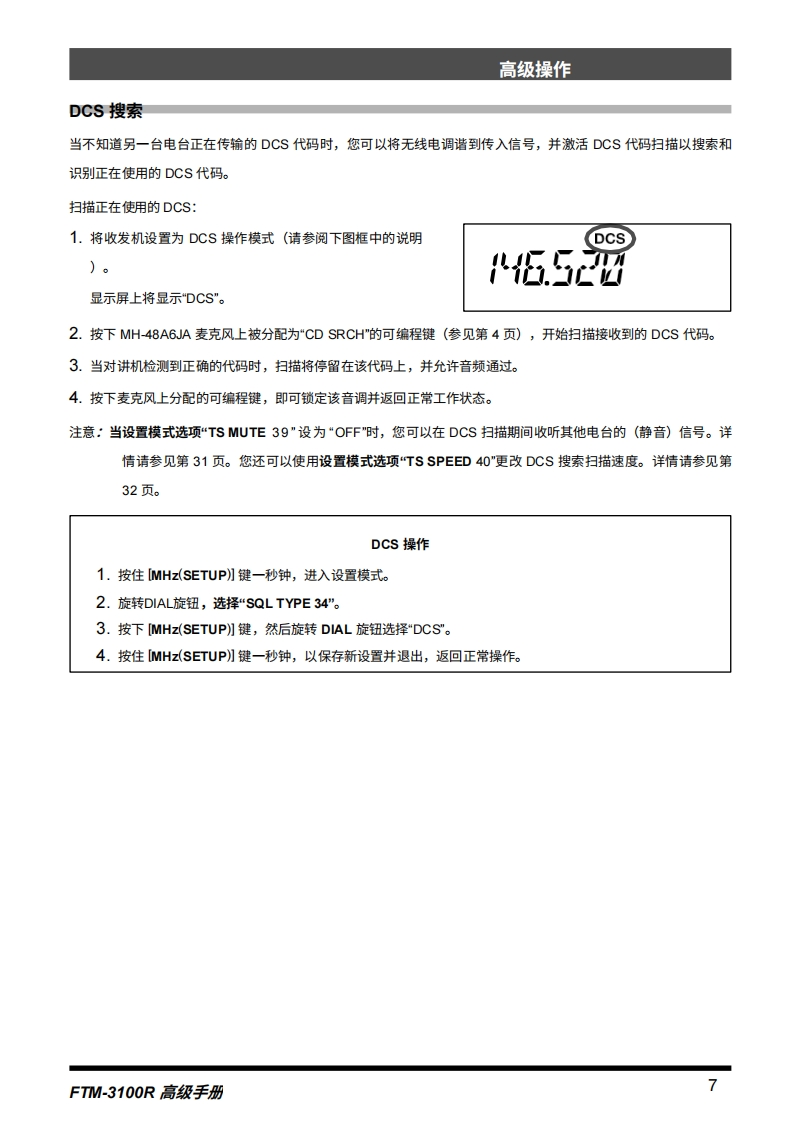 高级操作

DCS 搜索

当不知道另一台电台正在传输的 DCS 代码时，您可以将无线电调谐到传入信号，并激活 DCS 代码扫描以搜索和识别正在使用的 DCS 代码。

扫描正在使用的 DCS：

1. 将收发机设置为 DCS 操作模式（请参阅下图框中的说明）。

显示屏上将显示“DCS”。

DCS
146.520

2. 按下 MH-48A6JA 麦克风上被分配为“CD SRCH”的可编程键（参见第 4 页），开始扫描接收到的 DCS 代码。

3. 当对讲机检测到正确的代码时，扫描将停留在该代码上，并允许音频通过。

4. 按下麦克风上分配的可编程键，即可锁定该音调并返回正常工作状态。

注意：当设置模式选项“TS MUTE 39”设为“OFF”时，您可以在 DCS 扫描期间收听其他电台的（静音）信号。详情请参见第 31 页。您还可以使用设置模式选项“TS SPEED 40”更改 DCS 搜索扫描速度。详情请参见第 32 页。

DCS 操作

1. 按住 [MHz(SETUP)] 键一秒钟，进入设置模式。
2. 旋转DIAL旋钮，选择“SQL TYPE 34”。
3. 按下 [MHz(SETUP)] 键，然后旋转 DIAL 旋钮选择“DCS”。
4. 按住 [MHz(SETUP)] 键一秒钟，以保存新设置并退出，返回正常操作。

FTM-3100R 高级手册

7